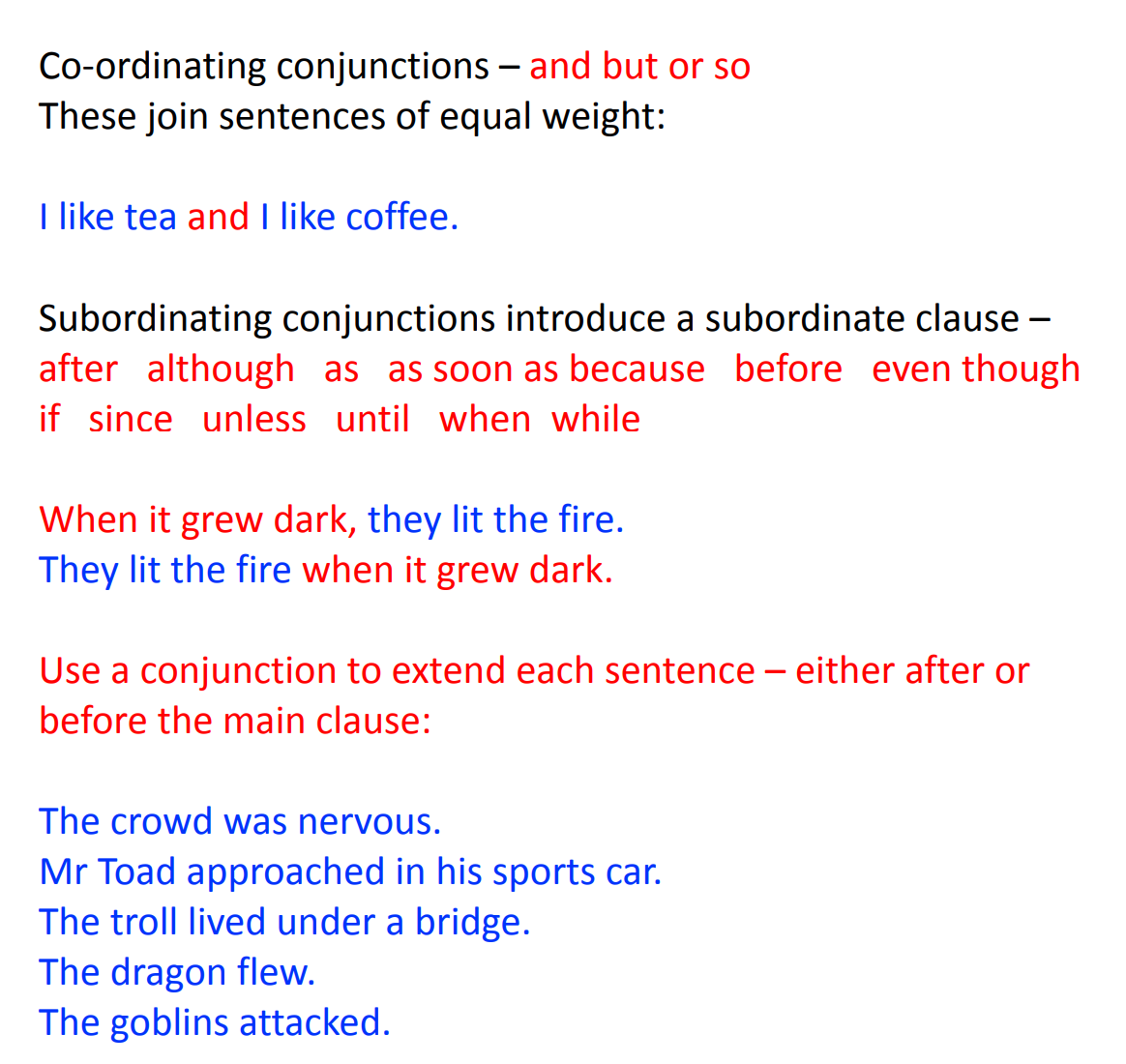 Co-ordinating conjunctions – and but or so
These join sentences of equal weight:

I like tea and I like coffee.

Subordinating conjunctions introduce a subordinate clause – after although as as soon as because before even though if since unless until when while

When it grew dark, they lit the fire.
They lit the fire when it grew dark.

Use a conjunction to extend each sentence – either after or before the main clause:

The crowd was nervous.
Mr Toad approached in his sports car.
The troll lived under a bridge.
The dragon flew.
The goblins attacked.